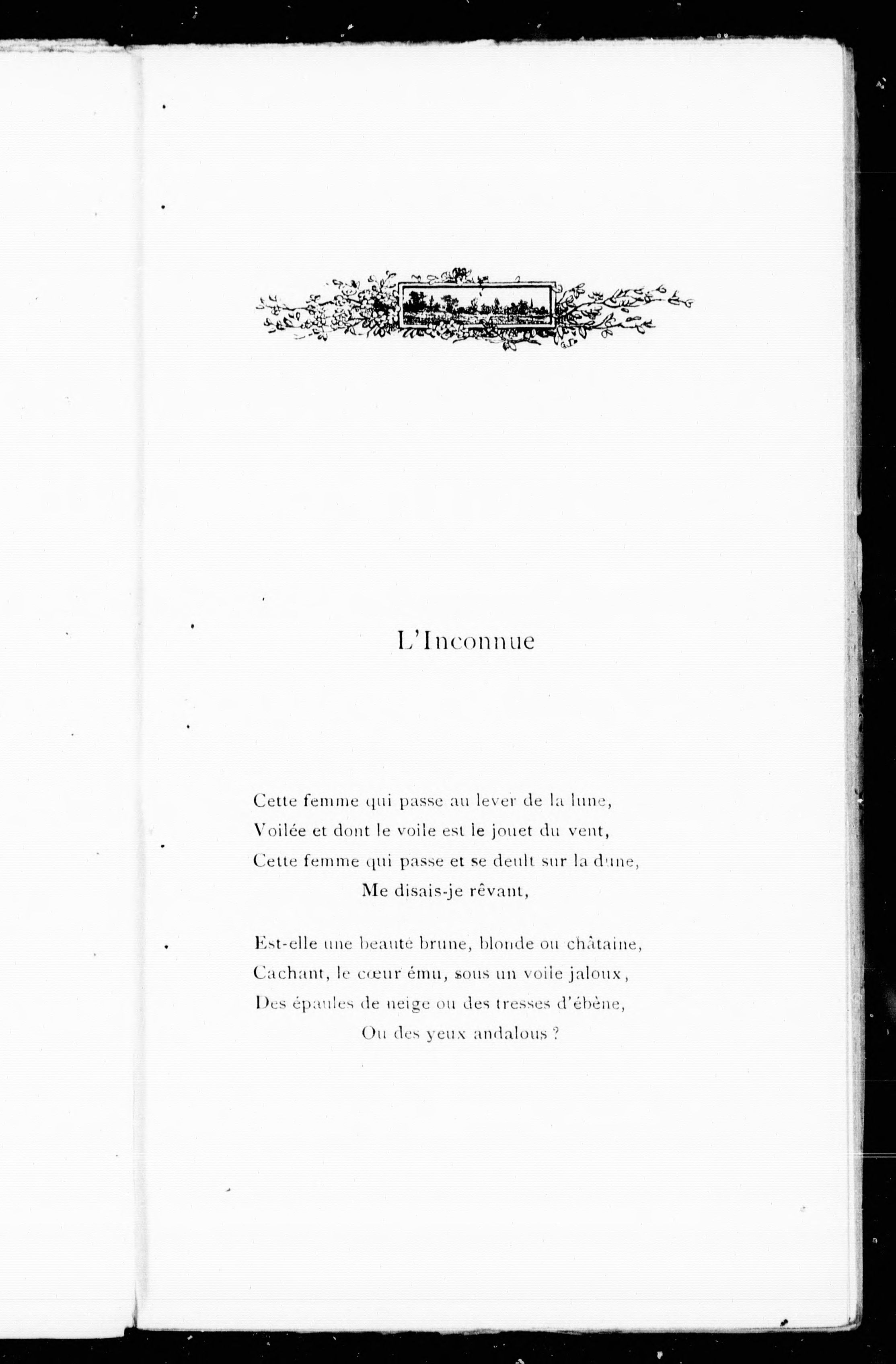 L'Inconnue

Cette femme qui passe au lever de la lune,
Voilée et dont le voile est le jouet du vent,
Cette femme qui passe et se deult sur la dune,
Me disais-je rêvant,

Est-elle une beauté brune, blonde ou châtaine,
Cachant, le cœur ému, sous un voile jaloux,
Des épaules de neige ou des tresses d'ébène,
Ou des yeux andalous ?